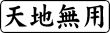 天地無用